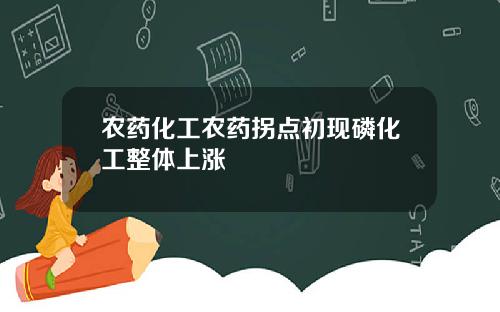 农药化工农药拐点初现磷化工整体上涨

STAT